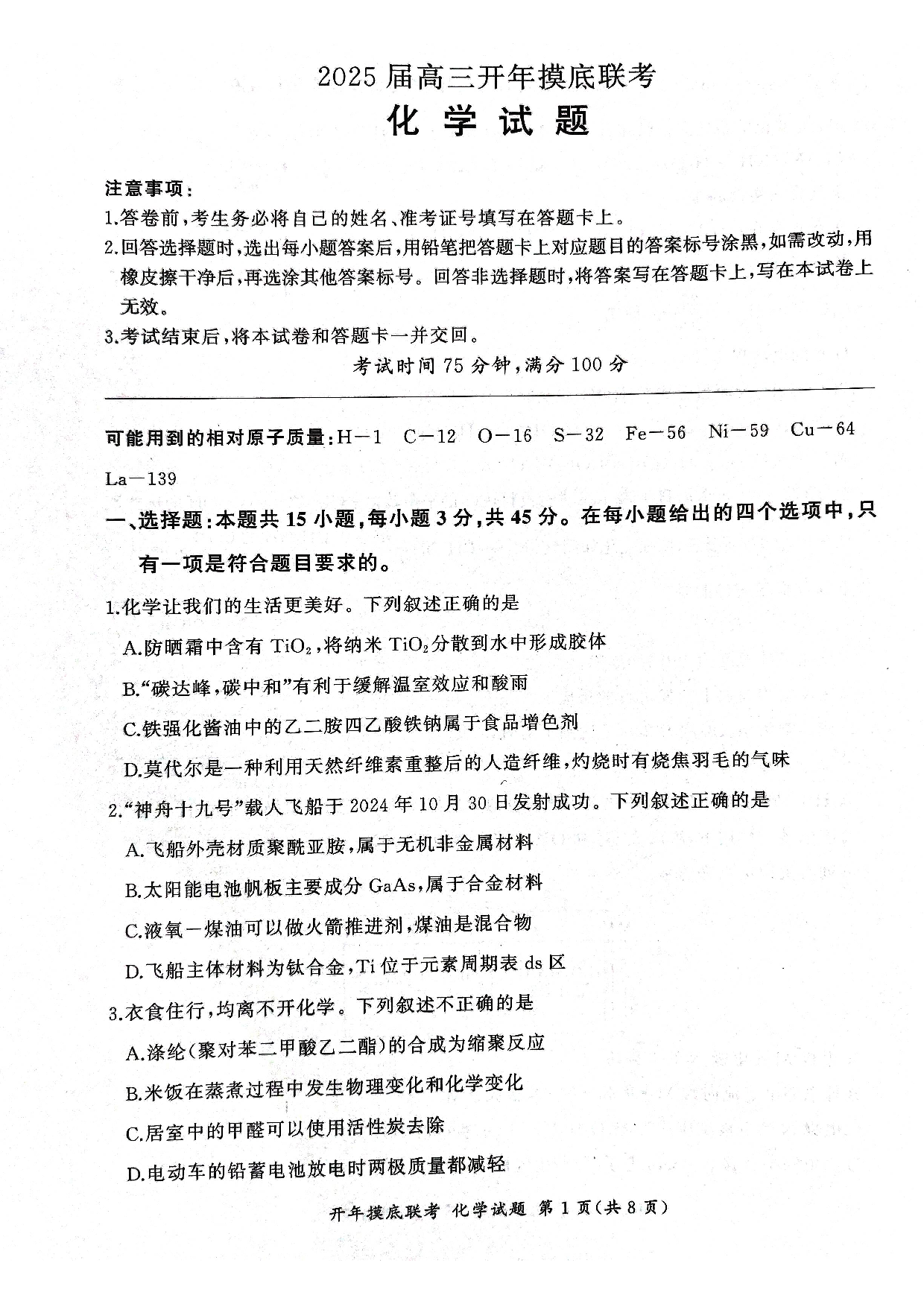 2025届高三开年摸底联考
化学试题

注意事项：
1.答卷前，考生务必将自己的姓名、准考证号填写在答题卡上。
2.回答选择题时，选出每小题答案后，用铅笔把答题卡上对应题目的答案标号涂黑，如需改动，用橡皮擦干净后，再选涂其他答案标号。回答非选择题时，将答案写在答题卡上，写在本试卷上无效。
3.考试结束后，将本试卷和答题卡一并交回。

考试时间75分钟，满分100分

可能用到的相对原子质量：H－1  C－12  O－16  S－32  Fe－56  Ni－59  Cu－64  La－139

一、选择题：本题共15小题，每小题3分，共45分。在每小题给出的四个选项中，只有一项是符合题目要求的。

1.化学让我们的生活更美好。下列叙述正确的是
A.防晒霜中含有$TiO_2$，将纳米$TiO_2$分散到水中形成胶体
B.“碳达峰，碳中和”有利于缓解温室效应和酸雨
C.铁强化酱油中的乙二胺四乙酸铁钠属于食品增色剂
D.莫代尔是一种利用天然纤维素重整后的人造纤维，灼烧时有烧焦羽毛的气味

2.“神舟十九号”载人飞船于2024年10月30日发射成功。下列叙述正确的是
A.飞船外壳材质聚酰亚胺，属于无机非金属材料
B.太阳能电池帆板主要成分GaAs，属于合金材料
C.液氧－煤油可以做火箭推进剂，煤油是混合物
D.飞船主体材料为钛合金，Ti位于元素周期表ds区

3.衣食住行，均离不开化学。下列叙述不正确的是
A.涤纶(聚对苯二甲酸乙二酯)的合成为缩聚反应
B.米饭在蒸煮过程中发生物理变化和化学变化
C.居室中的甲醛可以使用活性炭去除
D.电动车的铅蓄电池放电时两极质量都减轻

开年摸底联考 化学试题 第1页(共8页)